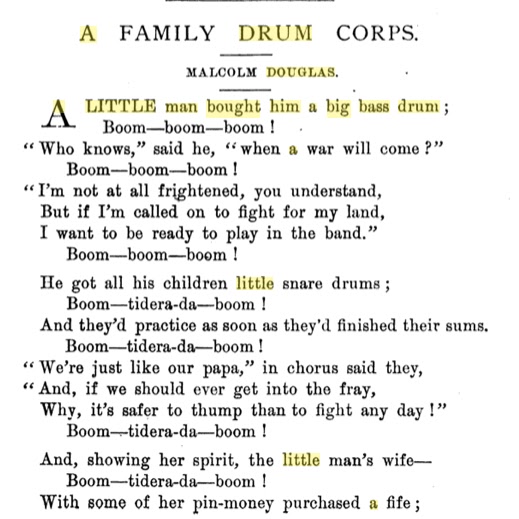 A FAMILY DRUM CORPS.

MALCOLM DOUGLAS.

A LITTLE man bought him a big bass drum;
Boom—boom—boom!
"Who knows," said he, "when a war will come?"
Boom—boom—boom!
"I'm not at all frightened, you understand,
But if I'm called on to fight for my land,
I want to be ready to play in the band."
Boom—boom—boom!

He got all his children little snare drums;
Boom—tidera-da—boom!
And they'd practice as soon as they'd finished their sums.
Boom—tidera-da—boom!
"We're just like our papa," in chorus said they,
"And, if we should ever get into the fray,
Why, it's safer to thump than to fight any day!"
Boom—tidera-da—boom!

And, showing her spirit, the little man's wife—
Boom—tidera-da—boom!
With some of her pin-money purchased a fife;